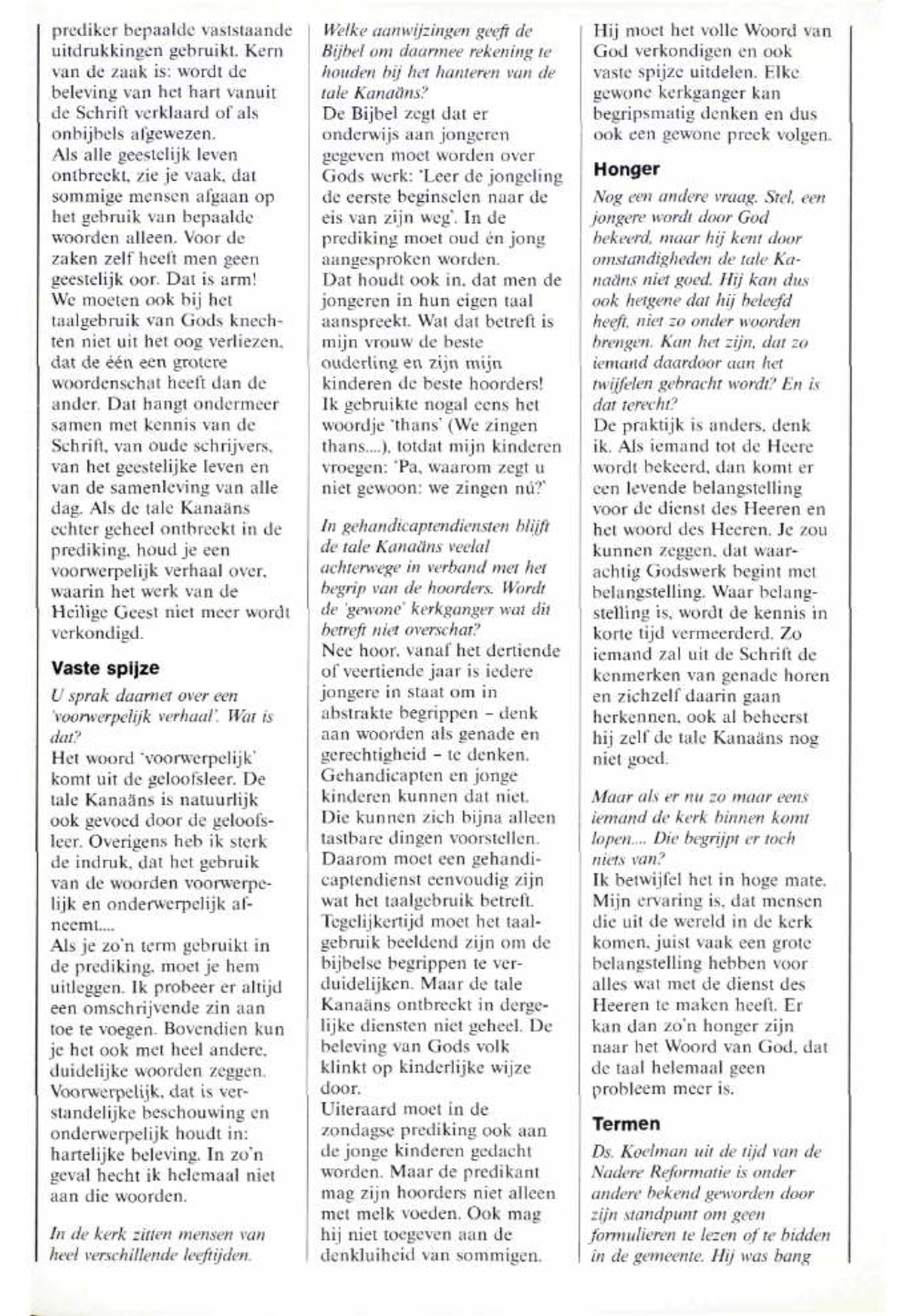 prediker bepaalde vaststaande uitdrukkingen gebruikt. Kern van de zaak is: wordt de beleving van het hart vanuit de Schrift verklaard of als onbijbels afgewezen.
Als alle geestelijk leven ontbreekt, zie je vaak, dat sommige mensen afgaan op het gebruik van bepaalde woorden alleen. Voor de zaken zelf heeft men geen geestelijk oor. Dat is arm! We moeten ook bij het taalgebruik van Gods knechten niet uit het oog verliezen, dat de één een grotere woordenschat heeft dan de ander. Dat hangt ondermeer samen met kennis van de Schrift, van oude schrijvers, van het geestelijke leven en van de samenleving van alle dag. Als de tale Kanaäns echter geheel ontbreekt in de prediking, houd je een voorwerpelijk verhaal over, waarin het werk van de Heilige Geest niet meer wordt verkondigd.

Vaste spijze

U sprak daarnet over een 'voorwerpelijk verhaal'. Wat is dat?
Het woord 'voorwerpelijk' komt uit de geloofsleer. De tale Kanaäns is natuurlijk ook gevoed door de geloofsleer. Overigens heb ik sterk de indruk, dat het gebruik van de woorden voorwerpelijk en onderwerpelijk afneemt....
Als je zo'n term gebruikt in de prediking, moet je hem uitleggen. Ik probeer er altijd een omschrijvende zin aan toe te voegen. Bovendien kun je het ook met heel andere, duidelijke woorden zeggen. Voorwerpelijk, dat is verstandelijke beschouwing en onderwerpelijk houdt in: hartelijke beleving. In zo'n geval hecht ik helemaal niet aan die woorden.

In de kerk zitten mensen van heel verschillende leeftijden. Welke aanwijzingen geeft de Bijbel om daarmee rekening te houden bij het hanteren van de tale Kanaäns?
De Bijbel zegt dat er onderwijs aan jongeren gegeven moet worden over Gods werk: 'Leer de jongeling de eerste beginselen naar de eis van zijn weg'. In de prediking moet oud én jong aangesproken worden.
Dat houdt ook in, dat men de jongeren in hun eigen taal aanspreekt. Wat dat betreft is mijn vrouw de beste ouderling en zijn mijn kinderen de beste hoorders! Ik gebruikte nogal eens het woordje 'thans' (We zingen thans....), totdat mijn kinderen vroegen: 'Pa, waarom zegt u niet gewoon: we zingen nú?'

In gehandicaptendiensten blijft de tale Kanaäns veelal achterwege in verband met het begrip van de hoorders. Wordt de 'gewone' kerkganger wat dit betreft niet overschat?
Nee hoor, vanaf het dertiende of veertiende jaar is iedere jongere in staat om in abstrakte begrippen – denk aan woorden als genade en gerechtigheid – te denken. Gehandicapten en jonge kinderen kunnen dat niet. Die kunnen zich bijna alleen tastbare dingen voorstellen. Daarom moet een gehandicaptendienst eenvoudig zijn wat het taalgebruik betreft. Tegelijkertijd moet het taalgebruik beeldend zijn om de bijbelse begrippen te verduidelijken. Maar de tale Kanaäns ontbreekt in dergelijke diensten niet geheel. De beleving van Gods volk klinkt op kinderlijke wijze door.
Uiteraard moet in de zondagse prediking ook aan de jonge kinderen gedacht worden. Maar de predikant mag zijn hoorders niet alleen met melk voeden. Ook mag hij niet toegeven aan de denkluiheid van sommigen. Hij moet het volle Woord van God verkondigen en ook vaste spijze uitdelen. Elke gewone kerkganger kan begripsmatig denken en dus ook een gewone preek volgen.

Honger

Nog een andere vraag. Stel, een jongere wordt door God bekeerd, maar hij kent door omstandigheden de tale Kanaäns niet goed. Hij kan dus ook hetgene dat hij beleefd heeft, niet zo onder woorden brengen. Kan het zijn, dat zo iemand daardoor aan het twijfelen gebracht wordt? En is dat terecht?
De praktijk is anders, denk ik. Als iemand tot de Heere wordt bekeerd, dan komt er een levende belangstelling voor de dienst des Heeren en het woord des Heeren. Je zou kunnen zeggen, dat waarachtig Godswerk begint met belangstelling. Waar belangstelling is, wordt de kennis in korte tijd vermeerderd. Zo iemand zal uit de Schrift de kenmerken van genade horen en zichzelf daarin gaan herkennen, ook al beheerst hij zelf de tale Kanaäns nog niet goed.

Maar als er nu zo maar eens iemand de kerk binnen komt lopen.... Die begrijpt er toch niets van?
Ik betwijfel het in hoge mate. Mijn ervaring is, dat mensen die uit de wereld in de kerk komen, juist vaak een grote belangstelling hebben voor alles wat met de dienst des Heeren te maken heeft. Er kan dan zo'n honger zijn naar het Woord van God, dat de taal helemaal geen probleem meer is.

Termen

Ds. Koelman uit de tijd van de Nadere Reformatie is onder andere bekend geworden door zijn standpunt om geen formulieren te lezen of te bidden in de gemeente. Hij was bang